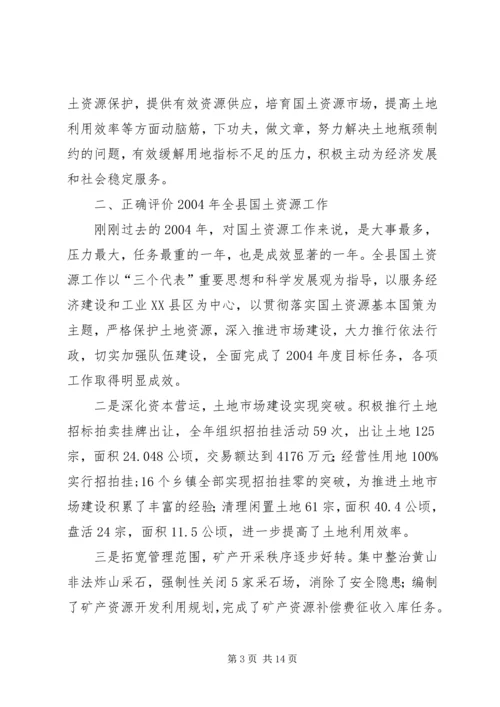 土资源保护，提供有效资源供应，培育国土资源市场，提高土地利用效率等方面动脑筋，下功夫，做文章，努力解决土地瓶颈制约的问题，有效缓解用地指标不足的压力，积极主动为经济发展和社会稳定服务。

二、正确评价2004年全县国土资源工作

刚刚过去的2004年，对国土资源工作来说，是大事最多，压力最大，任务最重的一年，也是成效显著的一年。全县国土资源工作以“三个代表”重要思想和科学发展观为指导，以服务经济建设和工业XX县区为中心，以贯彻落实国土资源基本国策为主题，严格保护土地资源，深入推进市场建设，大力推行依法行政，切实加强队伍建设，全面完成了2004年度目标任务，各项工作取得明显成效。

二是深化资本营运，土地市场建设实现突破。积极推行土地招标拍卖挂牌出让，全年组织招拍挂活动59次，出让土地125宗，面积24.048公顷，交易额达到4176万元;经营性用地100%实行招拍挂;16个乡镇全部实现招拍挂零的突破，为推进土地市场建设积累了丰富的经验;清理闲置土地61宗，面积40.4公顷，盘活24宗，面积11.5公顷，进一步提高了土地利用效率。

三是拓宽管理范围，矿产开采秩序逐步好转。集中整治黄山非法炸山采石，强制性关闭5家采石场，消除了安全隐患;编制了矿产资源开发利用规划，完成了矿产资源补偿费征收入库任务。

第3页 共14页